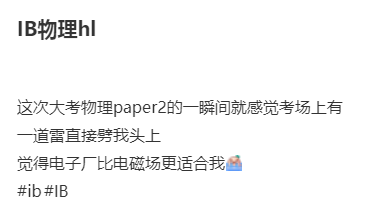 IB物理hl

这次大考物理paper2的一瞬间就感觉考场上有一道雷直接劈我头上
觉得电子厂比电磁场更适合我
#ib #IB